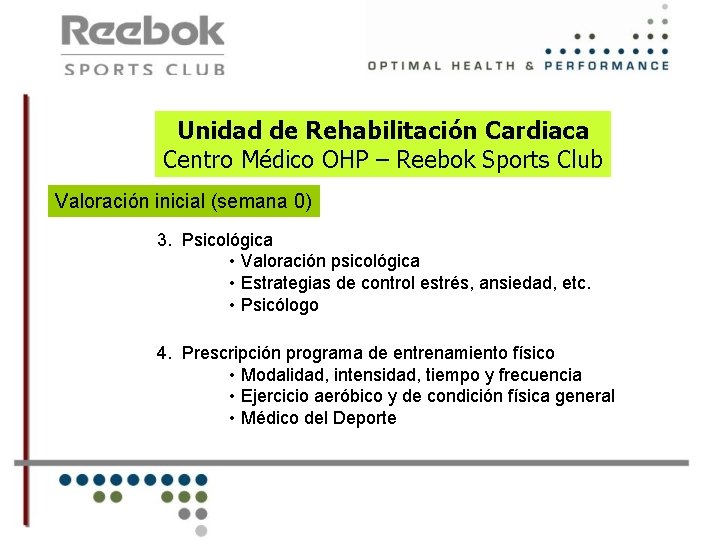 Reebok
SPORTS CLUB

OPTIMAL HEALTH & PERFORMANCE

Unidad de Rehabilitación Cardiaca
Centro Médico OHP – Reebok Sports Club

Valoración inicial (semana 0)

3. Psicológica
• Valoración psicológica
• Estrategias de control estrés, ansiedad, etc.
• Psicólogo

4. Prescripción programa de entrenamiento físico
• Modalidad, intensidad, tiempo y frecuencia
• Ejercicio aeróbico y de condición física general
• Médico del Deporte